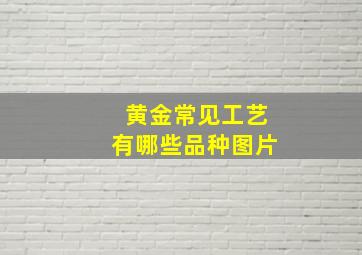 黄金常见工艺
有哪些品种图片